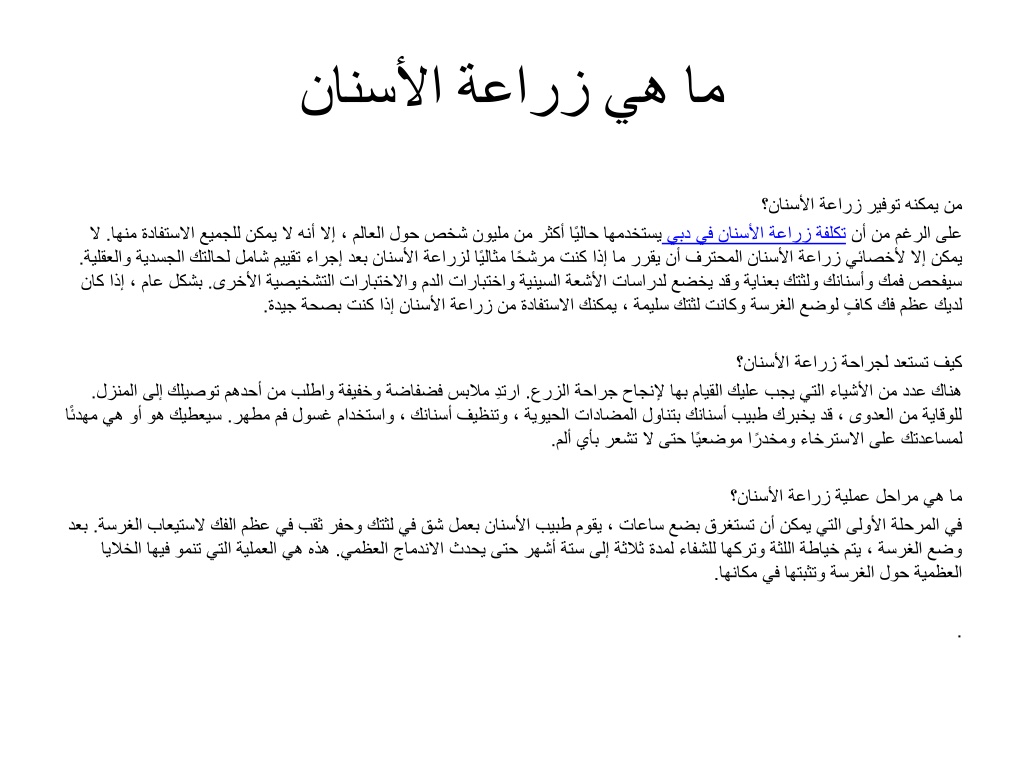 ما هي زراعة الأسنان

من يمكنه توفير زراعة الأسنان؟
على الرغم من أن تكلفة زراعة الأسنان في دبي يستخدمها حاليًا أكثر من مليون شخص حول العالم ، إلا أنه لا يمكن للجميع الاستفادة منها. لا يمكن إلا لأخصائي زراعة الأسنان المحترف أن يقرر ما إذا كنت مرشحًا مثاليًا لزراعة الأسنان بعد إجراء تقييم شامل لحالتك الجسدية والعقلية. سيفحص فمك وأسنانك ولثتك بعناية وقد يخضع لدراسات الأشعة السينية واختبارات الدم والاختبارات التشخيصية الأخرى. بشكل عام ، إذا كان لديك عظم فك كافٍ لوضع الغرسة وكانت لثتك سليمة ، يمكنك الاستفادة من زراعة الأسنان إذا كنت بصحة جيدة.

كيف تستعد لجراحة زراعة الأسنان؟
هناك عدد من الأشياء التي يجب عليك القيام بها لإنجاح جراحة الزرع. ارتدِ ملابس فضفاضة وخفيفة واطلب من أحدهم توصيلك إلى المنزل. للوقاية من العدوى ، قد يخبرك طبيب أسنانك بتناول المضادات الحيوية ، وتنظيف أسنانك ، واستخدام غسول فم مطهر. سيعطيك هو أو هي مهدئًا لمساعدتك على الاسترخاء ومخدرًا موضعيًا حتى لا تشعر بأي ألم.

ما هي مراحل عملية زراعة الأسنان؟
في المرحلة الأولى التي يمكن أن تستغرق بضع ساعات ، يقوم طبيب الأسنان بعمل شق في لثتك وحفر ثقب في عظم الفك لاستيعاب الغرسة. بعد وضع الغرسة ، يتم خياطة اللثة وتركها للشفاء لمدة ثلاثة إلى ستة أشهر حتى يحدث الاندماج العظمي. هذه هي العملية التي تنمو فيها الخلايا العظمية حول الغرسة وتثبتها في مكانها.

.